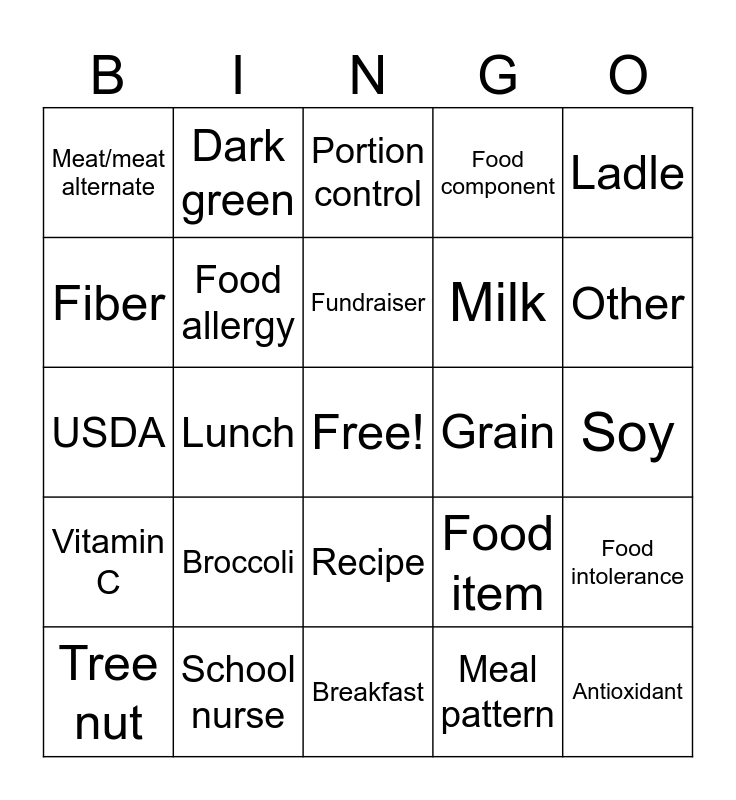 | B | I | N | G | O |
|---|---|---|---|---|
| Meat/meat alternate | Dark green | Portion control | Food component | Ladle |
| Fiber | Food allergy | Fundraiser | Milk | Other |
| USDA | Lunch | Free! | Grain | Soy |
| Vitamin C | Broccoli | Recipe | Food item | Food intolerance |
| Tree nut | School nurse | Breakfast | Meal pattern | Antioxidant |